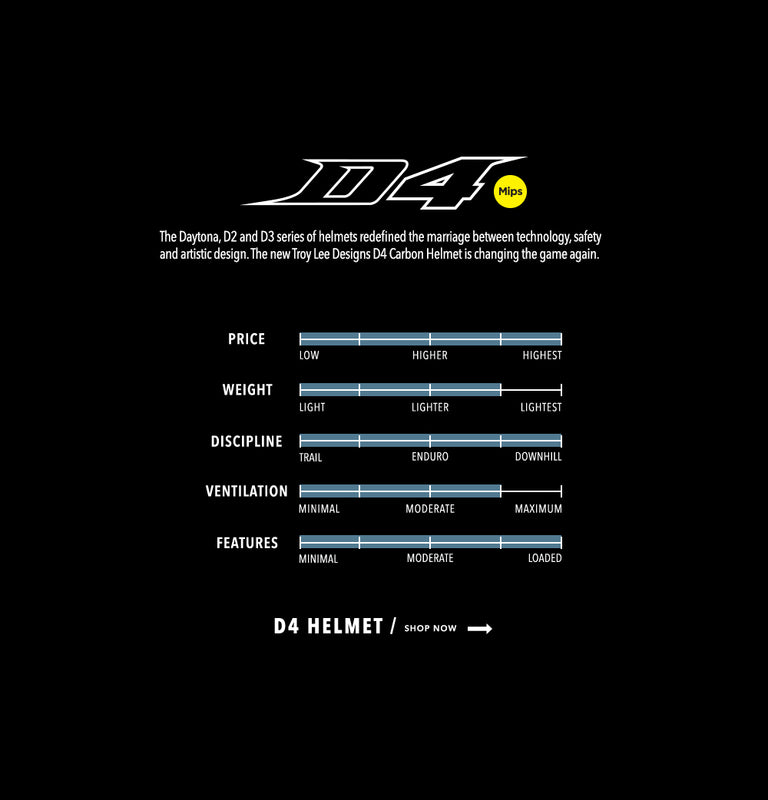 D4 Mips

The Daytona, D2 and D3 series of helmets redefined the marriage between technology, safety and artistic design. The new Troy Lee Designs D4 Carbon Helmet is changing the game again.

PRICE
LOW HIGHER HIGHEST

WEIGHT
LIGHT LIGHTER LIGHTEST

DISCIPLINE
TRAIL ENDURO DOWNHILL

VENTILATION
MINIMAL MODERATE MAXIMUM

FEATURES
MINIMAL MODERATE LOADED

D4 HELMET / SHOP NOW